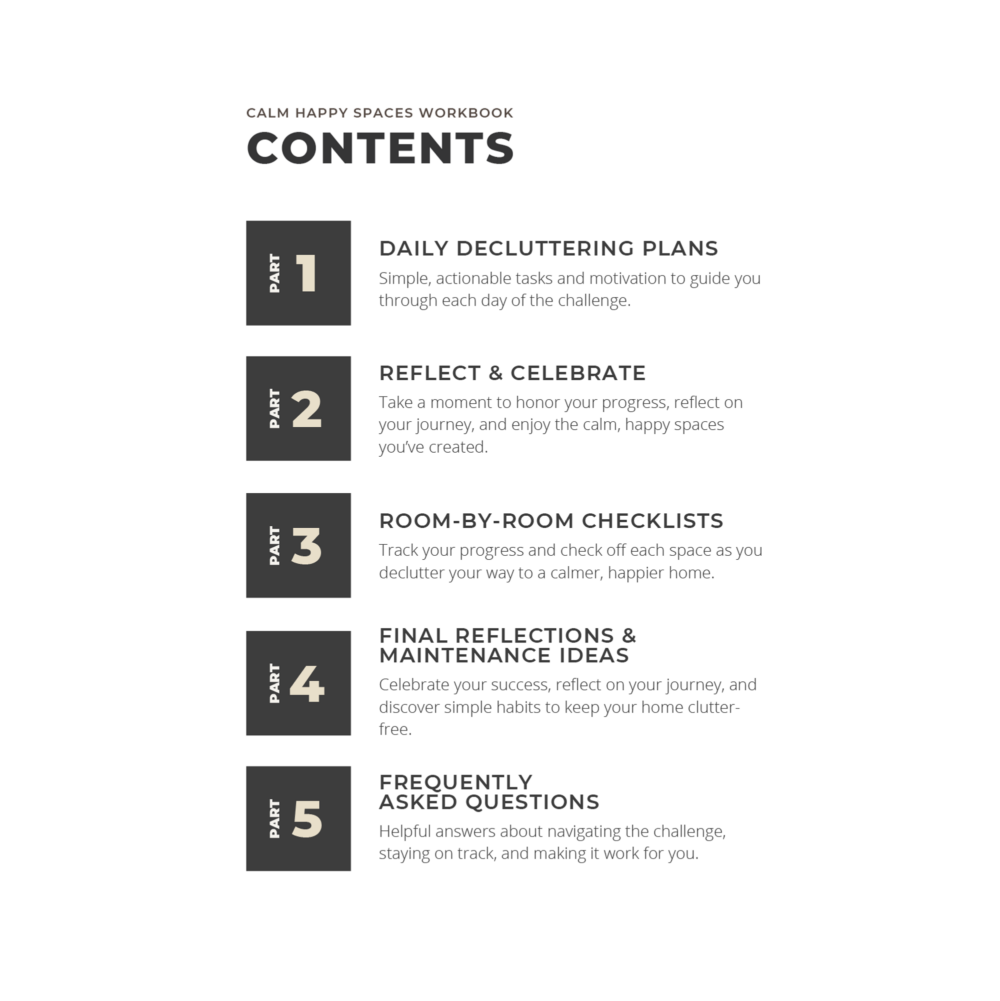 CALM HAPPY SPACES WORKBOOK
CONTENTS

PART 1
DAILY DECLUTTERING PLANS
Simple, actionable tasks and motivation to guide you through each day of the challenge.

PART 2
REFLECT & CELEBRATE
Take a moment to honor your progress, reflect on your journey, and enjoy the calm, happy spaces you've created.

PART 3
ROOM-BY-ROOM CHECKLISTS
Track your progress and check off each space as you declutter your way to a calmer, happier home.

PART 4
FINAL REFLECTIONS & MAINTENANCE IDEAS
Celebrate your success, reflect on your journey, and discover simple habits to keep your home clutter-free.

PART 5
FREQUENTLY ASKED QUESTIONS
Helpful answers about navigating the challenge, staying on track, and making it work for you.